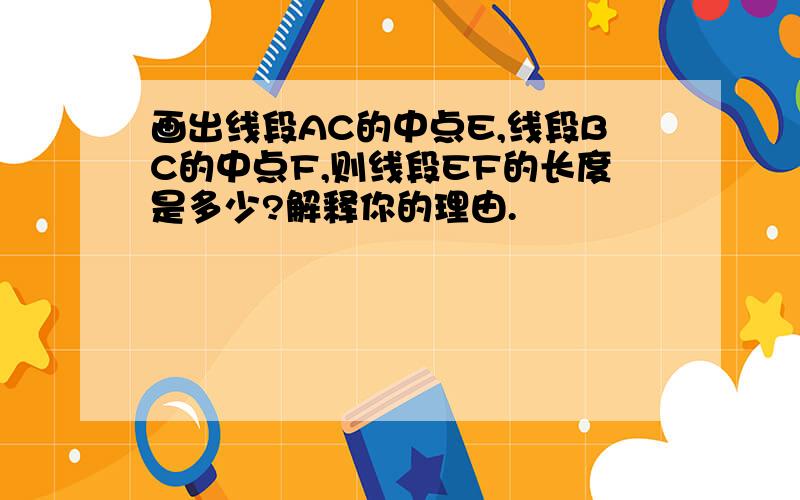 画出线段AC的中点E,线段BC的中点F,则线段EF的长度是多少?解释你的理由.